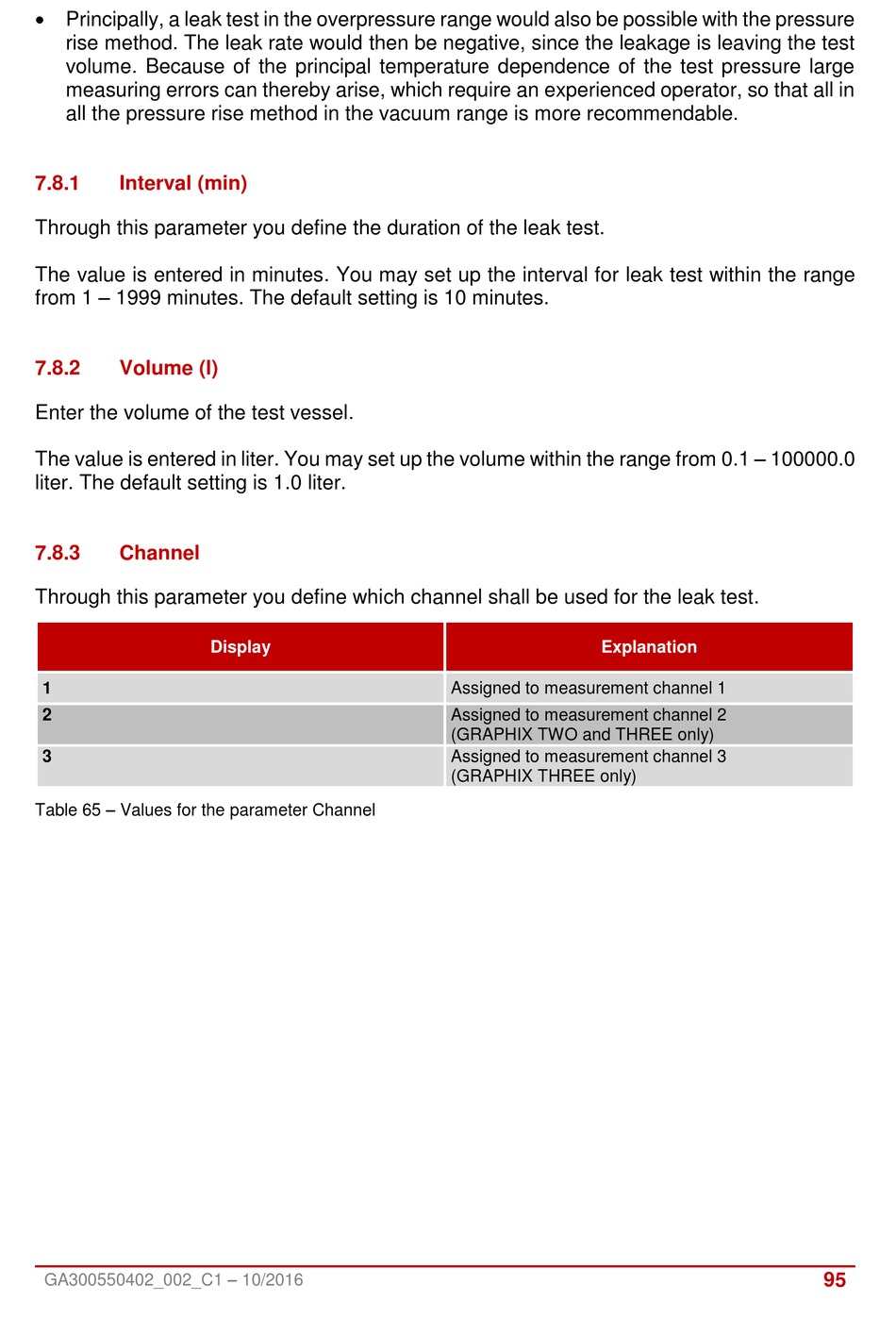 • Principally, a leak test in the overpressure range would also be possible with the pressure rise method. The leak rate would then be negative, since the leakage is leaving the test volume. Because of the principal temperature dependence of the test pressure large measuring errors can thereby arise, which require an experienced operator, so that all in all the pressure rise method in the vacuum range is more recommendable.

7.8.1 Interval (min)

Through this parameter you define the duration of the leak test.

The value is entered in minutes. You may set up the interval for leak test within the range from 1 – 1999 minutes. The default setting is 10 minutes.

7.8.2 Volume (l)

Enter the volume of the test vessel.

The value is entered in liter. You may set up the volume within the range from 0.1 – 100000.0 liter. The default setting is 1.0 liter.

7.8.3 Channel

Through this parameter you define which channel shall be used for the leak test.

| Display | Explanation |
|---|---|
| 1 | Assigned to measurement channel 1 |
| 2 | Assigned to measurement channel 2 (GRAPHIX TWO and THREE only) |
| 3 | Assigned to measurement channel 3 (GRAPHIX THREE only) |

Table 65 – Values for the parameter Channel

GA300550402_002_C1 – 10/2016 95